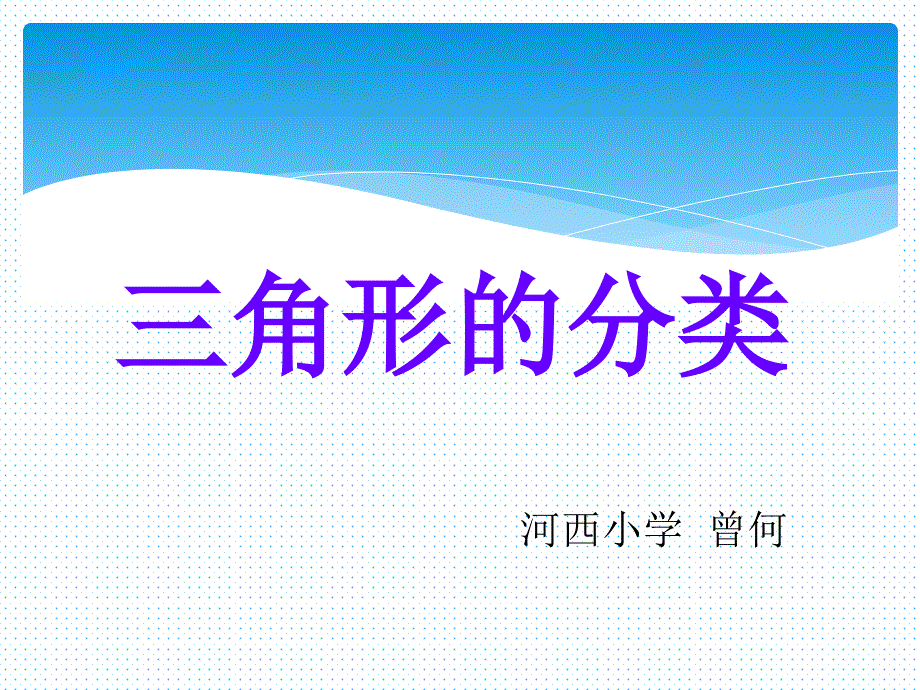 三角形的分类

河西小学 曾何